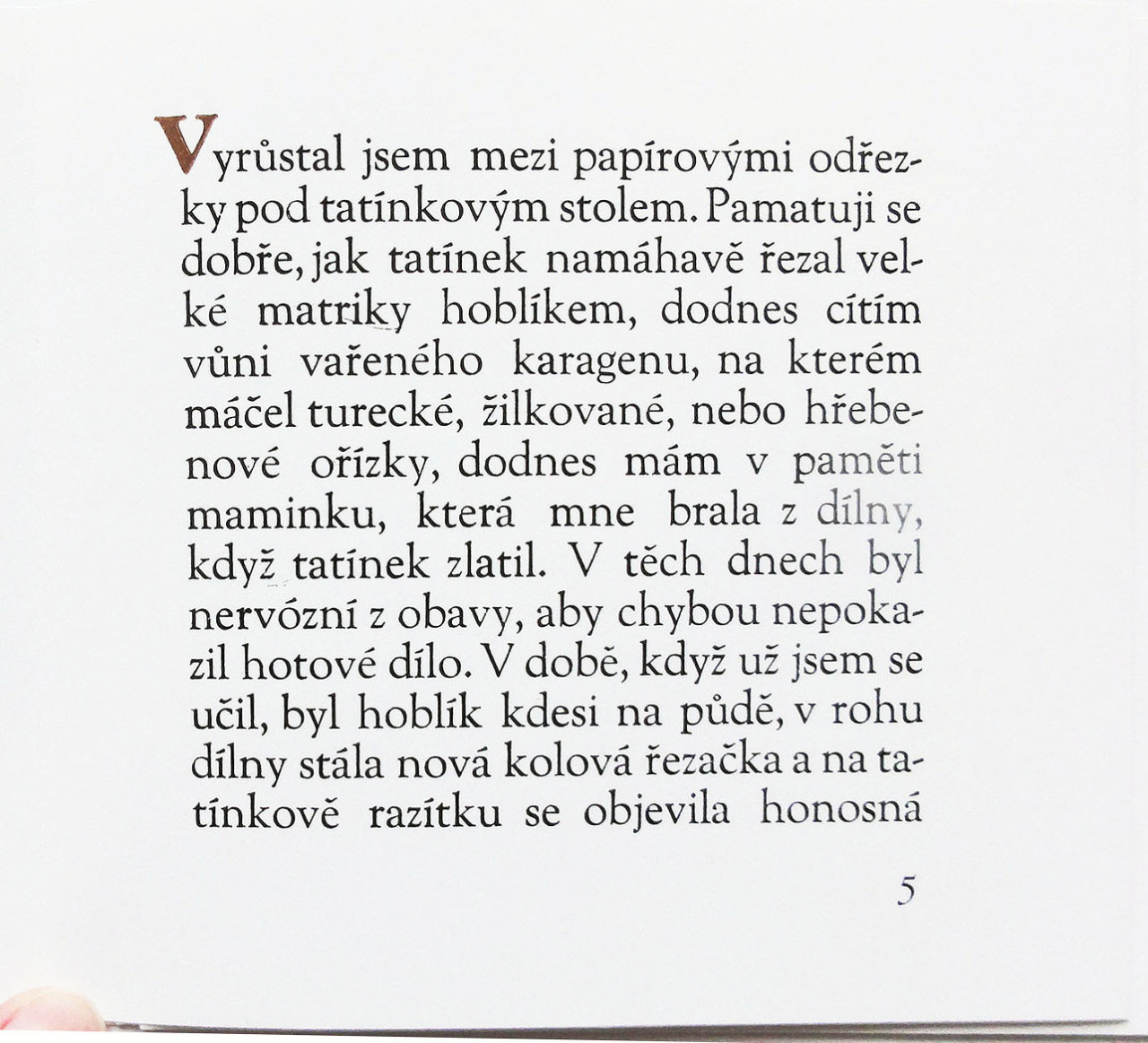 Vyrůstal jsem mezi papírovými odřezky pod tatínkovým stolem. Pamatuji se dobře, jak tatínek namáhavě řezal velké matriky hoblíkem, dodnes cítím vůni vařeného karagenu, na kterém máčel turecké, žilkované, nebo hřebenové ořízky, dodnes mám v paměti maminku, která mne brala z dílny, když tatínek zlatil. V těch dnech byl nervózní z obavy, aby chybou nepokazil hotové dílo. V době, když už jsem se učil, byl hoblík kdesi na půdě, v rohu dílny stála nová kolová řezačka a na tatínkově razítku se objevila honosná

5